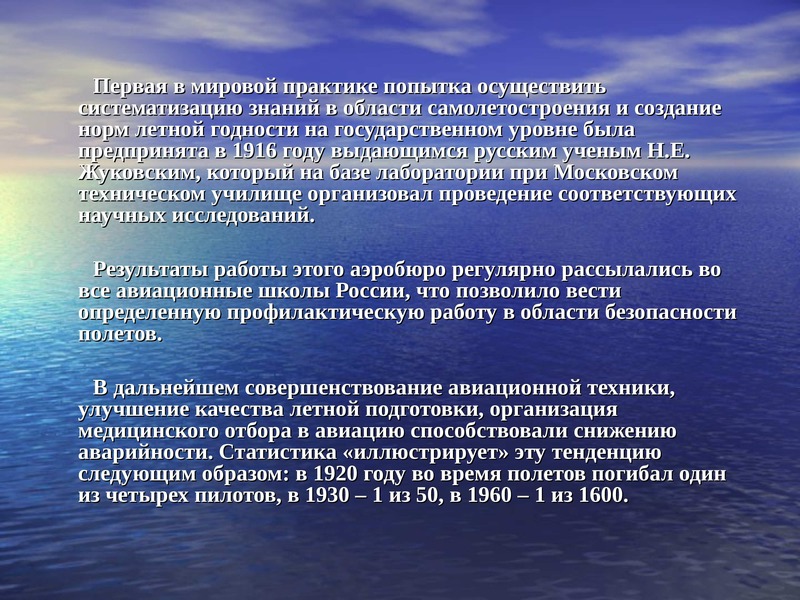 Первая в мировой практике попытка осуществить систематизацию знаний в области самолетостроения и создание норм летной годности на государственном уровне была предпринята в 1916 году выдающимся русским ученым Н.Е. Жуковским, который на базе лаборатории при Московском техническом училище организовал проведение соответствующих научных исследований.

Результаты работы этого аэробюро регулярно рассылались во все авиационные школы России, что позволило вести определенную профилактическую работу в области безопасности полетов.

В дальнейшем совершенствование авиационной техники, улучшение качества летной подготовки, организация медицинского отбора в авиацию способствовали снижению аварийности. Статистика «иллюстрирует» эту тенденцию следующим образом: в 1920 году во время полетов погибал один из четырех пилотов, в 1930 – 1 из 50, в 1960 – 1 из 1600.